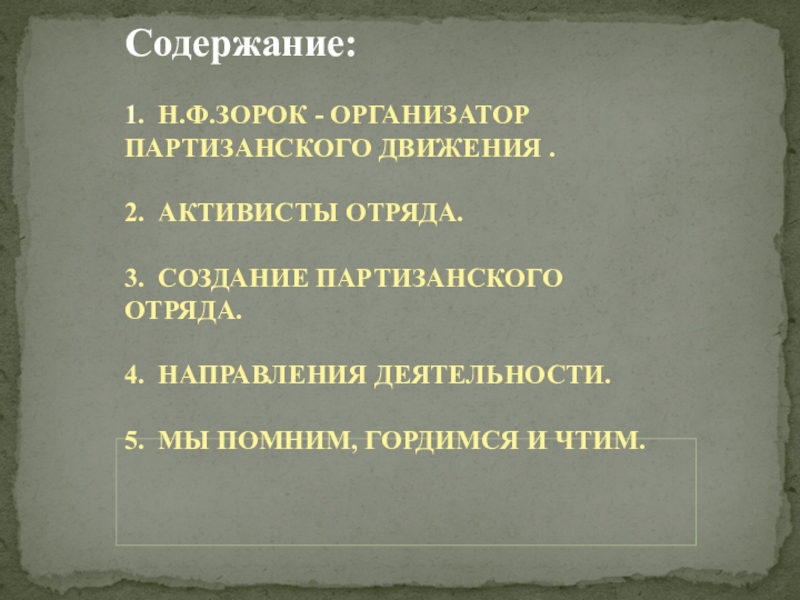 Содержание:

1. Н.Ф.ЗОРОК - ОРГАНИЗАТОР ПАРТИЗАНСКОГО ДВИЖЕНИЯ .

2. АКТИВИСТЫ ОТРЯДА.

3. СОЗДАНИЕ ПАРТИЗАНСКОГО ОТРЯДА.

4. НАПРАВЛЕНИЯ ДЕЯТЕЛЬНОСТИ.

5. МЫ ПОМНИМ, ГОРДИМСЯ И ЧТИМ.